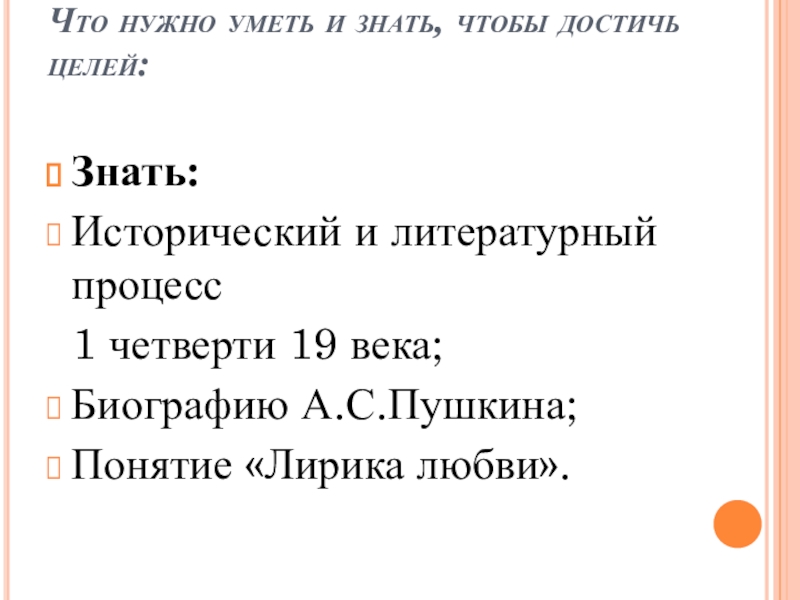 Что нужно уметь и знать, чтобы достичь целей:

Знать:
Исторический и литературный процесс
1 четверти 19 века;
Биографию А.С.Пушкина;
Понятие «Лирика любви».